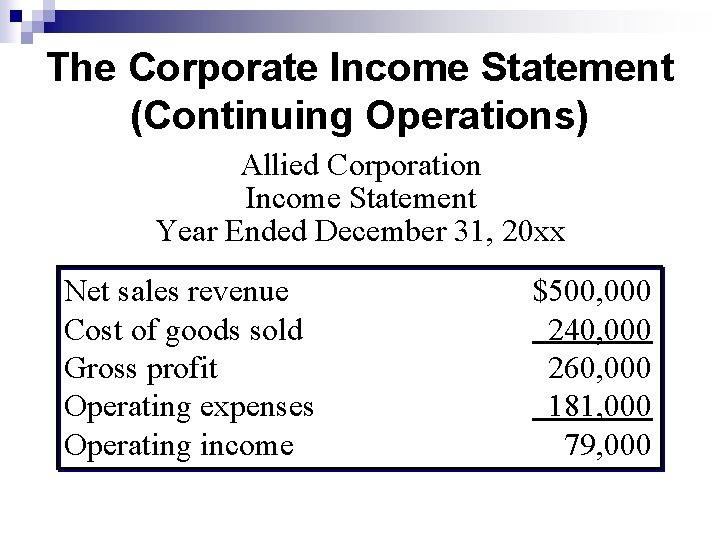 The Corporate Income Statement (Continuing Operations)

Allied Corporation
Income Statement
Year Ended December 31, 20xx

| | |
|---|---|
| Net sales revenue | \$500,000 |
| Cost of goods sold | 240,000 |
| Gross profit | 260,000 |
| Operating expenses | 181,000 |
| Operating income | 79,000 |